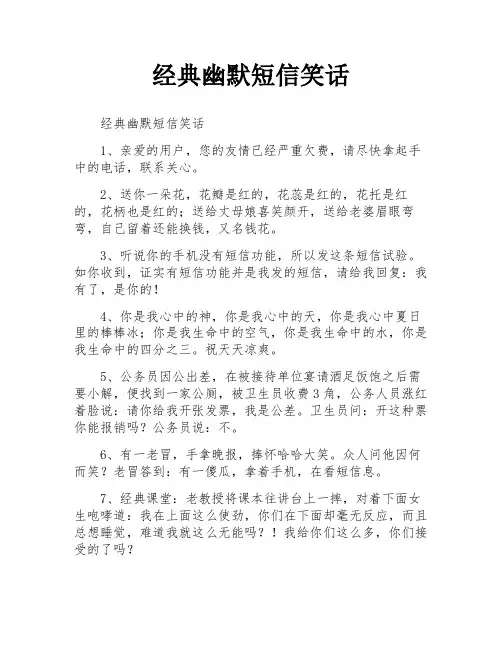 经典幽默短信笑话

经典幽默短信笑话

1、亲爱的用户，您的友情已经严重欠费，请尽快拿起手中的电话，联系关心。

2、送你一朵花，花瓣是红的，花蕊是红的，花托是红的，花柄也是红的；送给丈母娘喜笑颜开，送给老婆眉眼弯弯，自己留着还能换钱，又名钱花。

3、听说你的手机没有短信功能，所以发这条短信试验。如你收到，证实有短信功能并是我发的短信，请给我回复：我有了，是你的！

4、你是我心中的神，你是我心中的天，你是我心中夏日里的棒棒冰；你是我生命中的空气，你是我生命中的水，你是我生命中的四分之三。祝天天凉爽。

5、公务员因公出差，在被接待单位宴请酒足饭饱之后需要小解，便找到一家公厕，被卫生员收费3角，公务人员涨红着脸说：请你给我开张发票，我是公差。卫生员问：开这种票你能报销吗？公务员说：不。

6、有一老冒，手拿晚报，捧怀哈哈大笑。众人问他因何而笑？老冒答到：有一傻瓜，拿着手机，在看短信息。

7、经典课堂：老教授将课本往讲台上一摔，对着下面女生咆哮道：我在上面这么使劲，你们在下面却毫无反应，而且总想睡觉，难道我就这么无能吗？！我给你们这么多，你们接受的了吗？